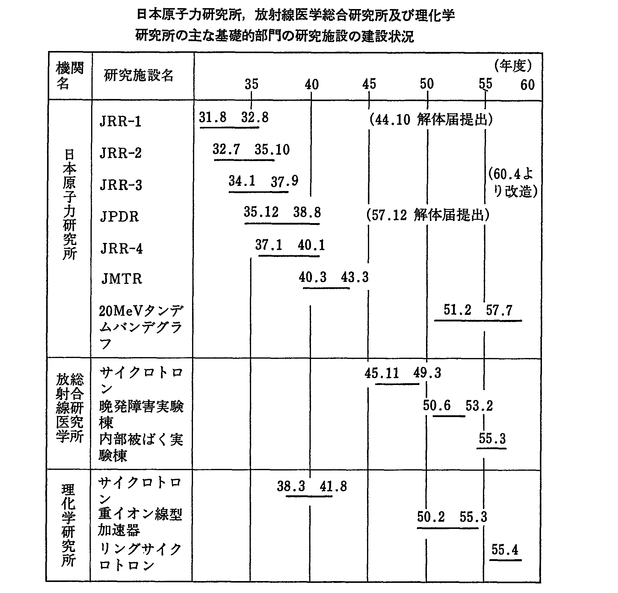 日本原子力研究所，放射線医学総合研究所及び理化学研究所の主な基礎的部門の研究施設の建設状況

| 機関名 | 研究施設名 | (年度) 35 40 45 50 55 60 |
|---|---|---|
| 日本原子力研究所 | JRR-1 | 31.8 32.8 (44.10 解体届提出) |
| | JRR-2 | 32.7 35.10 |
| | JRR-3 | 34.1 37.9 (60.4より改造) |
| | JPDR | 35.12 38.8 (57.12 解体届提出) |
| | JRR-4 | 37.1 40.1 |
| | JMTR | 40.3 43.3 |
| | 20MeVタンデムバンデグラフ | 51.2 57.7 |
| 放射線医学総合研究所 | サイクロトロン | 45.11 49.3 |
| | 晩発障害実験棟 | 50.6 53.2 |
| | 内部被ばく実験棟 | 55.3 |
| 理化学研究所 | サイクロトロン | 38.3 41.8 |
| | 重イオン線型加速器 | 50.2 55.3 |
| | リングサイクロトロン | 55.4 |